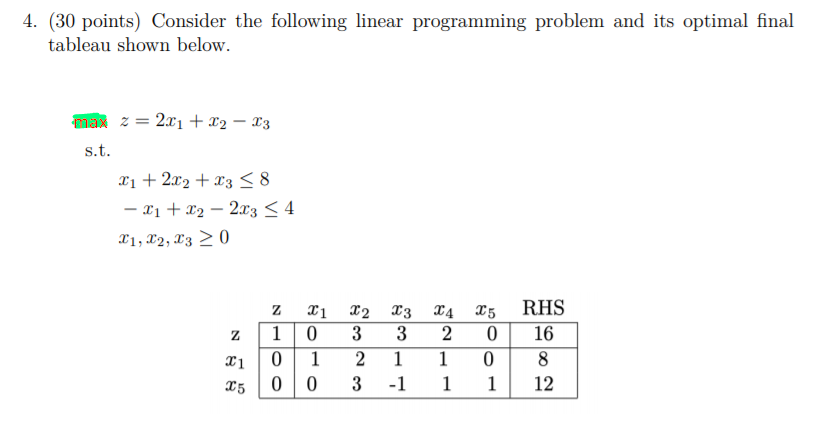 4. (30 points) Consider the following linear programming problem and its optimal final tableau shown below.

max $z = 2x_1 + x_2 - x_3$

s.t.

$x_1 + 2x_2 + x_3 \leq 8$

$-x_1 + x_2 - 2x_3 \leq 4$

$x_1, x_2, x_3 \geq 0$

| | z | $x_1$ | $x_2$ | $x_3$ | $x_4$ | $x_5$ | RHS |
|---|---|---|---|---|---|---|---|
| z | 1 | 0 | 3 | 3 | 2 | 0 | 16 |
| $x_1$ | 0 | 1 | 2 | 1 | 1 | 0 | 8 |
| $x_5$ | 0 | 0 | 3 | -1 | 1 | 1 | 12 |